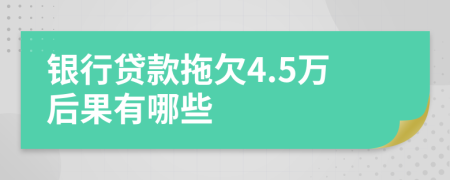 银行贷款拖欠4.5万后果有哪些